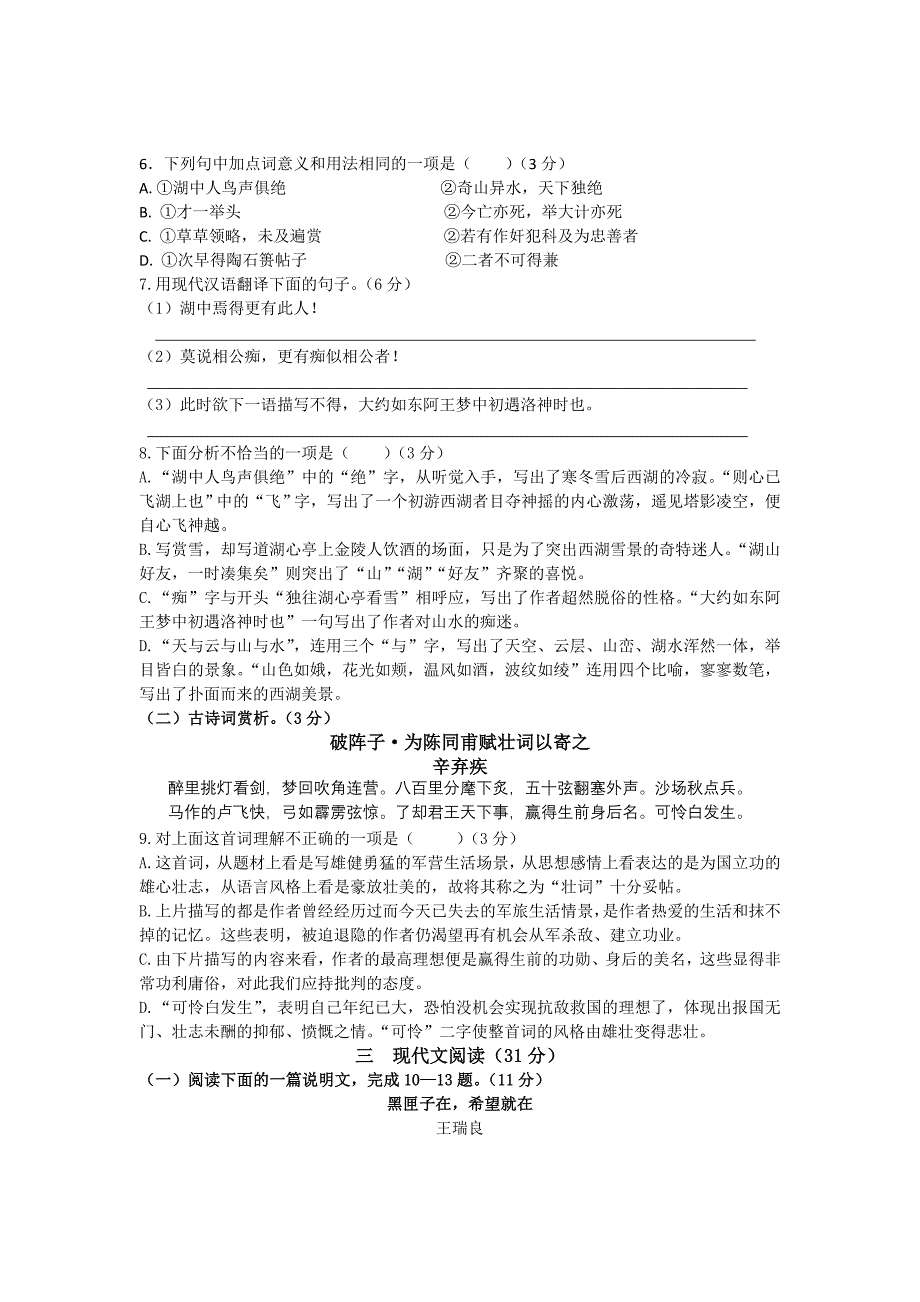 6．下列句中加点词意义和用法相同的一项是（　　）（3 分）
A. ①湖中人鸟声俱绝　　　　　　　②奇山异水，天下独绝
B. ①才一举头　　　　　　　　　　②今亡亦死，举大计亦死
C. ①草草领略，未及遍赏　　　　　②若有作奸犯科及为忠善者
D. ①次早得陶石篑帖子　　　　　　②二者不可得兼
7.用现代汉语翻译下面的句子。（6 分）
（1）湖中焉得更有此人！
（2）莫说相公痴，更有痴似相公者！
（3）此时欲下一语描写不得，大约如东阿王梦中初遇洛神时也。
8.下面分析不恰当的一项是（　　）（3 分）
A.“湖中人鸟声俱绝”中的“绝”字，从听觉入手，写出了寒冬雪后西湖的冷寂。“则心已飞湖上也”中的“飞”字，写出了一个初游西湖者目夺神摇的内心激荡，遥见塔影凌空，便自心飞神越。
B.写赏雪，却写道湖心亭上金陵人饮酒的场面，只是为了突出西湖雪景的奇特迷人。“湖山好友，一时凑集矣”则突出了“山”“湖”“好友”齐聚的喜悦。
C.“痴”字与开头“独往湖心亭看雪”相呼应，写出了作者超然脱俗的性格。“大约如东阿王梦中初遇洛神时也”一句写出了作者对山水的痴迷。
D.“天与云与山与水”，连用三个“与”字，写出了天空、云层、山峦、湖水浑然一体，举目皆白的景象。“山色如娥，花光如颊，温风如酒，波纹如绫”连用四个比喻，寥寥数笔，写出了扑面而来的西湖美景。
（二）古诗词赏析。（3 分）
破阵子·为陈同甫赋壮词以寄之
辛弃疾
醉里挑灯看剑，梦回吹角连营。八百里分麾下炙，五十弦翻塞外声。沙场秋点兵。
马作的卢飞快，弓如霹雳弦惊。了却君王天下事，赢得生前身后名。可怜白发生。
9.对上面这首词理解不正确的一项是（　　）（3 分）
A.这首词，从题材上看是写雄健勇猛的军营生活场景，从思想感情上看表达的是为国立功的雄心壮志，从语言风格上看是豪放壮美的，故将其称之为“壮词”十分妥帖。
B.上片描写的都是作者曾经经历过而今天已失去的军旅生活情景，是作者热爱的生活和抹不掉的记忆。这些表明，被迫退隐的作者仍渴望再有机会从军杀敌、建立功业。
C.由下片描写的内容来看，作者的最高理想便是赢得生前的功勋、身后的美名，这些显得非常功利庸俗，对此我们应持批判的态度。
D.“可怜白发生”，表明自己年纪已大，恐怕没机会实现抗敌救国的理想了，体现出报国无门、壮志未酬的抑郁、愤慨之情。“可怜”二字使整首词的风格由雄壮变得悲壮。
三　现代文阅读（31 分）
（一）阅读下面的一篇说明文，完成 10—13 题。（11 分）
黑匣子在，希望就在
王瑞良